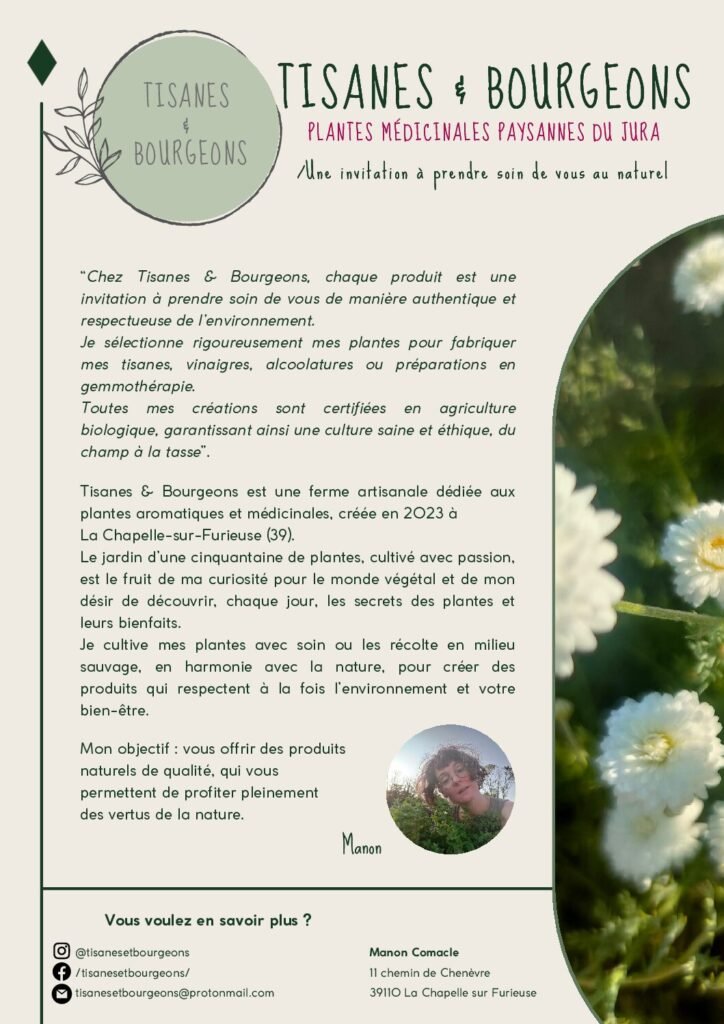 TISANES & BOURGEONS

TISANES & BOURGEONS

PLANTES MÉDICINALES PAYSANNES DU JURA

/Une invitation à prendre soin de vous au naturel

"Chez Tisanes & Bourgeons, chaque produit est une invitation à prendre soin de vous de manière authentique et respectueuse de l'environnement.
Je sélectionne rigoureusement mes plantes pour fabriquer mes tisanes, vinaigres, alcoolatures ou préparations en gemmothérapie.
Toutes mes créations sont certifiées en agriculture biologique, garantissant ainsi une culture saine et éthique, du champ à la tasse".

Tisanes & Bourgeons est une ferme artisanale dédiée aux plantes aromatiques et médicinales, créée en 2023 à La Chapelle-sur-Furieuse (39).
Le jardin d'une cinquantaine de plantes, cultivé avec passion, est le fruit de ma curiosité pour le monde végétal et de mon désir de découvrir, chaque jour, les secrets des plantes et leurs bienfaits.
Je cultive mes plantes avec soin ou les récolte en milieu sauvage, en harmonie avec la nature, pour créer des produits qui respectent à la fois l'environnement et votre bien-être.

Mon objectif : vous offrir des produits naturels de qualité, qui vous permettent de profiter pleinement des vertus de la nature.

Manon

Vous voulez en savoir plus ?

@tisanesetbourgeons
/tisanesetbourgeons/
tisanesetbourgeons@protonmail.com

Manon Comacle
11 chemin de Chenèvre
39110 La Chapelle sur Furieuse